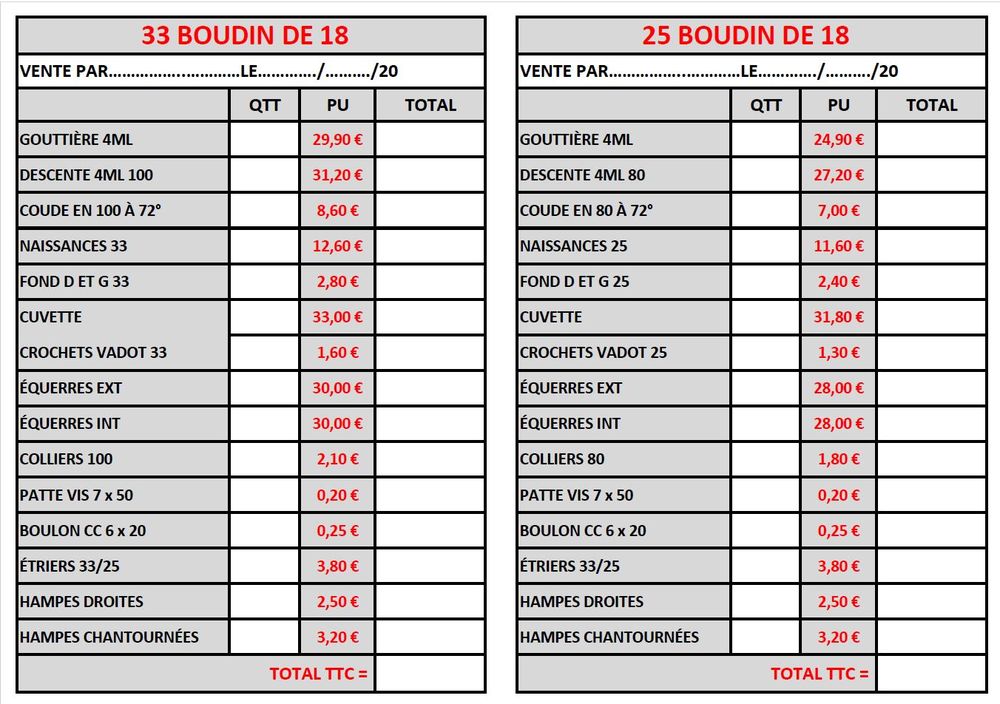 33 BOUDIN DE 18

VENTE PAR____LE____/____/20

|  | QTT | PU | TOTAL |
|---|---|---|---|
| GOUTTIÈRE 4ML |  | 29,90 € |  |
| DESCENTE 4ML 100 |  | 31,20 € |  |
| COUDE EN 100 À 72° |  | 8,60 € |  |
| NAISSANCES 33 |  | 12,60 € |  |
| FOND D ET G 33 |  | 2,80 € |  |
| CUVETTE |  | 33,00 € |  |
| CROCHETS VADOT 33 |  | 1,60 € |  |
| ÉQUERRES EXT |  | 30,00 € |  |
| ÉQUERRES INT |  | 30,00 € |  |
| COLLIERS 100 |  | 2,10 € |  |
| PATTE VIS 7 x 50 |  | 0,20 € |  |
| BOULON CC 6 x 20 |  | 0,25 € |  |
| ÉTRIERS 33/25 |  | 3,80 € |  |
| HAMPES DROITES |  | 2,50 € |  |
| HAMPES CHANTOURNÉES |  | 3,20 € |  |
| TOTAL TTC = |  |  |  |

25 BOUDIN DE 18

VENTE PAR____LE____/____/20

|  | QTT | PU | TOTAL |
|---|---|---|---|
| GOUTTIÈRE 4ML |  | 24,90 € |  |
| DESCENTE 4ML 80 |  | 27,20 € |  |
| COUDE EN 80 À 72° |  | 7,00 € |  |
| NAISSANCES 25 |  | 11,60 € |  |
| FOND D ET G 25 |  | 2,40 € |  |
| CUVETTE |  | 31,80 € |  |
| CROCHETS VADOT 25 |  | 1,30 € |  |
| ÉQUERRES EXT |  | 28,00 € |  |
| ÉQUERRES INT |  | 28,00 € |  |
| COLLIERS 80 |  | 1,80 € |  |
| PATTE VIS 7 x 50 |  | 0,20 € |  |
| BOULON CC 6 x 20 |  | 0,25 € |  |
| ÉTRIERS 33/25 |  | 3,80 € |  |
| HAMPES DROITES |  | 2,50 € |  |
| HAMPES CHANTOURNÉES |  | 3,20 € |  |
| TOTAL TTC = |  |  |  |